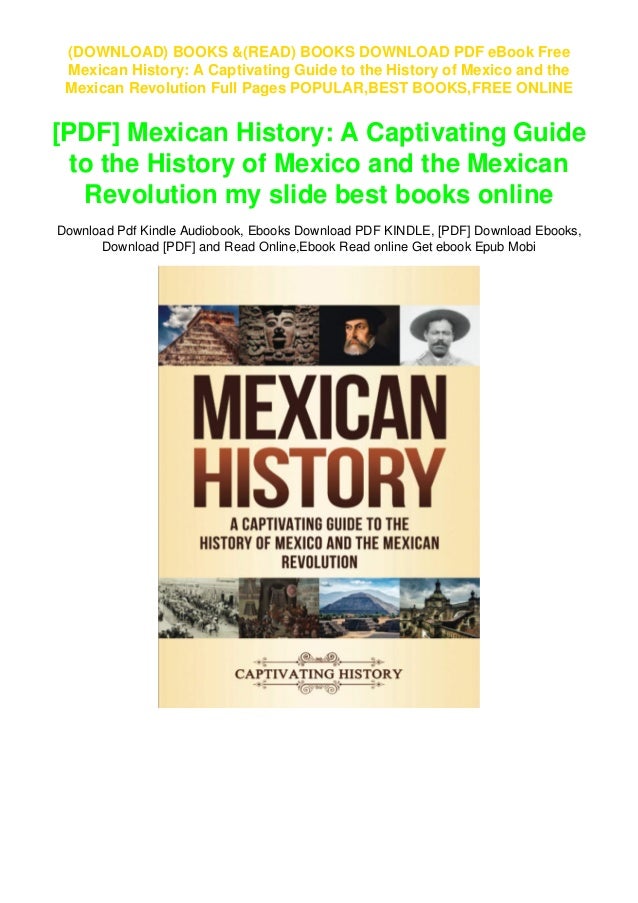 (DOWNLOAD) BOOKS &(READ) BOOKS DOWNLOAD PDF eBook Free Mexican History: A Captivating Guide to the History of Mexico and the Mexican Revolution Full Pages POPULAR,BEST BOOKS,FREE ONLINE

[PDF] Mexican History: A Captivating Guide to the History of Mexico and the Mexican Revolution my slide best books online

Download Pdf Kindle Audiobook, Ebooks Download PDF KINDLE, [PDF] Download Ebooks, Download [PDF] and Read Online,Ebook Read online Get ebook Epub Mobi

MEXICAN HISTORY

A CAPTIVATING GUIDE TO THE HISTORY OF MEXICO AND THE MEXICAN REVOLUTION

CAPTIVATING HISTORY